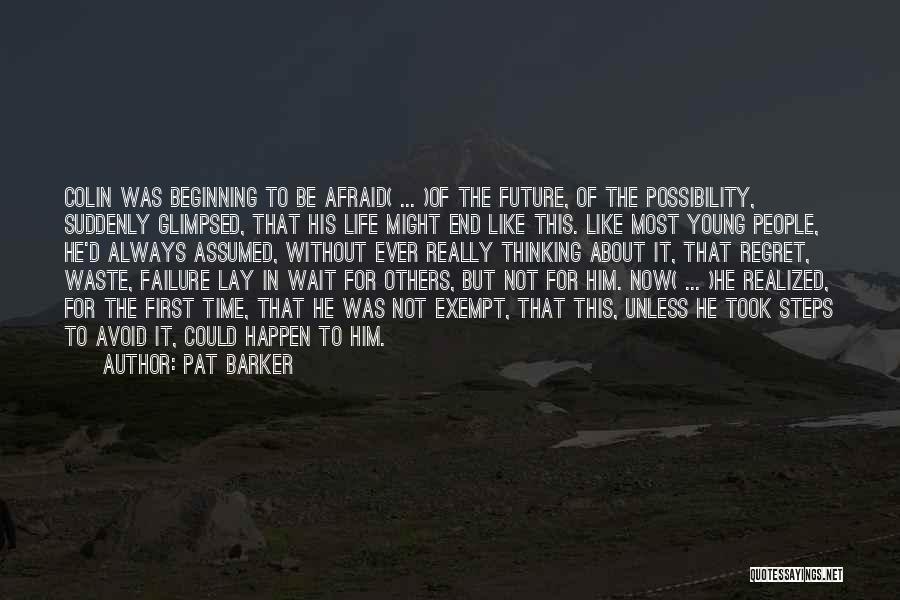 COLIN WAS BEGINNING TO BE AFRAID( ... )OF THE FUTURE, OF THE POSSIBILITY, SUDDENLY GLIMPSED, THAT HIS LIFE MIGHT END LIKE THIS. LIKE MOST YOUNG PEOPLE, HE'D ALWAYS ASSUMED, WITHOUT EVER REALLY THINKING ABOUT IT, THAT REGRET, WASTE, FAILURE LAY IN WAIT FOR OTHERS, BUT NOT FOR HIM. NOW( ... )HE REALIZED, FOR THE FIRST TIME, THAT HE WAS NOT EXEMPT, THAT THIS, UNLESS HE TOOK STEPS TO AVOID IT, COULD HAPPEN TO HIM.

AUTHOR: PAT BARKER

QUOTESSAYINGS.NET